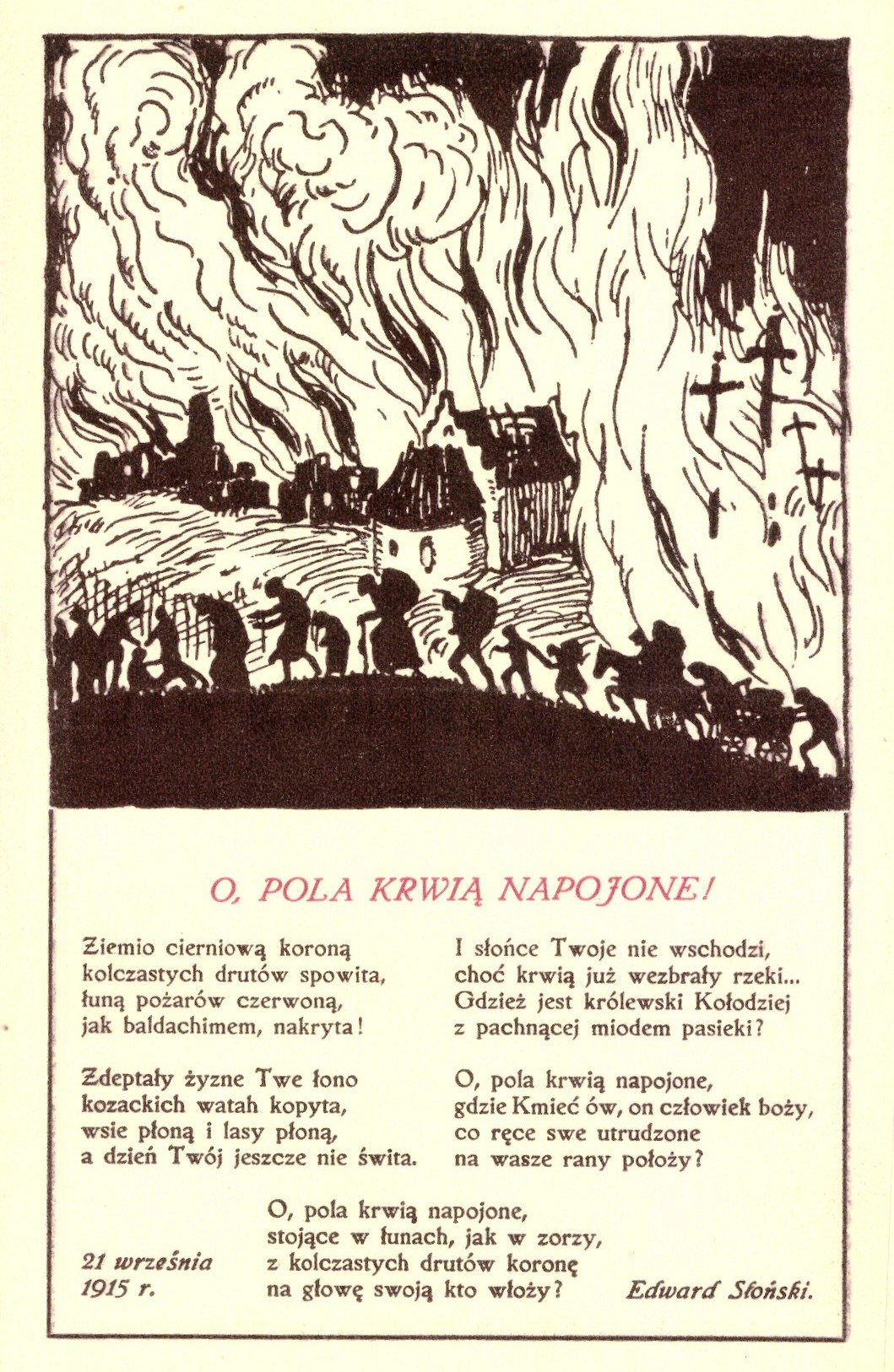 O, POLA KRWIĄ NAPOJONE!

Ziemio cierniową koroną
kolczastych drutów spowita,
łuną pożarów czerwoną,
jak baldachimem, nakryta!

Zdeptały żyzne Twe łono
kozackich watah kopyta,
wsie płoną i lasy płoną,
a dzień Twój jeszcze nie świta.

I słońce Twoje nie wschodzi,
choć krwią już wezbrały rzeki...
Gdzież jest królewski Kołodziej
z pachnącej miodem pasieki?

O, pola krwią napojone,
gdzie Kmieć ów, on człowiek boży,
co ręce swe utrudzone
na wasze rany położy?

O, pola krwią napojone,
stojące w łunach, jak w zorzy,
z kolczastych drutów koronę
na głowę swoją kto włoży?

21 września
1915 r.

Edward Słoński.